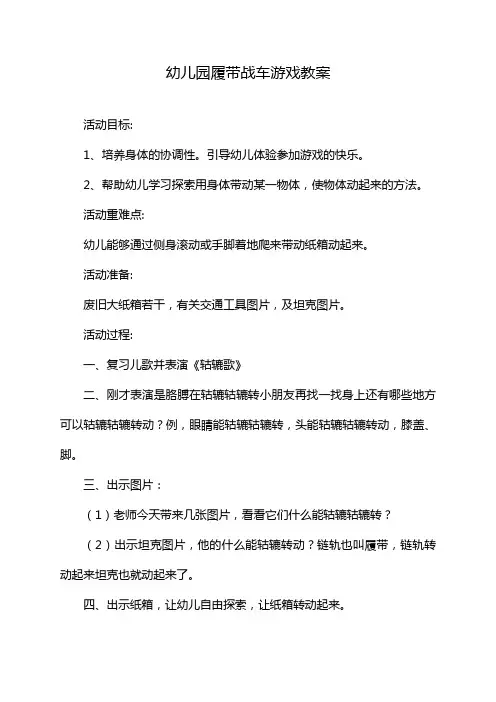 幼儿园履带战车游戏教案

活动目标:

1、培养身体的协调性。引导幼儿体验参加游戏的快乐。

2、帮助幼儿学习探索用身体带动某一物体，使物体动起来的方法。

活动重难点:

幼儿能够通过侧身滚动或手脚着地爬来带动纸箱动起来。

活动准备:

废旧大纸箱若干，有关交通工具图片，及坦克图片。

活动过程:

一、复习儿歌并表演《轱辘歌》

二、刚才表演是胳膊在轱辘轱辘转小朋友再找一找身上还有哪些地方可以轱辘轱辘转动？例，眼睛能轱辘轱辘转，头能轱辘轱辘转动，膝盖、脚。

三、出示图片：

（1）老师今天带来几张图片，看看它们什么能轱辘轱辘转？

（2）出示坦克图片，他的什么能轱辘转动？链轨也叫履带，链轨转动起来坦克也就动起来了。

四、出示纸箱，让幼儿自由探索，让纸箱转动起来。